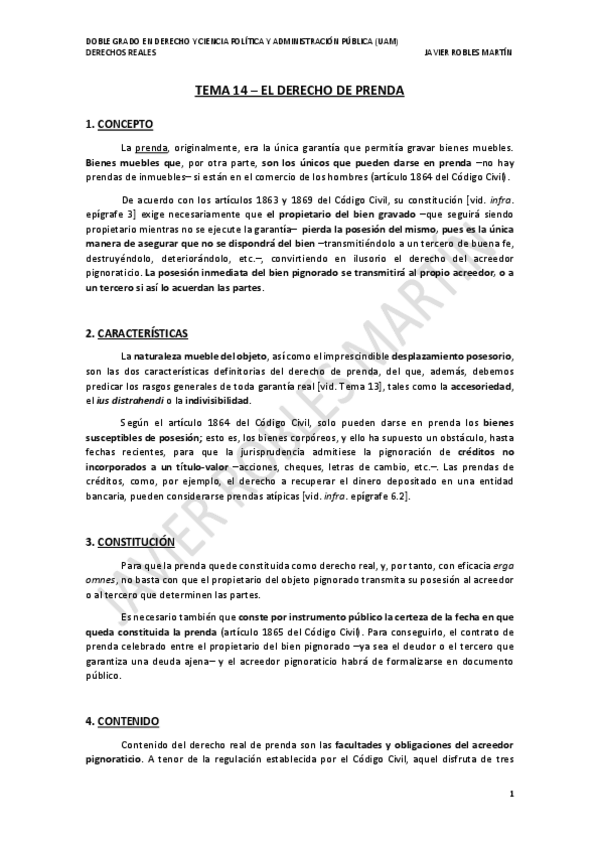 DOBLE GRADO EN DERECHO Y CIENCIA POLÍTICA Y ADMINISTRACIÓN PÚBLICA (UAM)
DERECHOS REALES JAVIER ROBLES MARTÍN

TEMA 14 – EL DERECHO DE PRENDA

1. CONCEPTO

La prenda, originalmente, era la única garantía que permitía gravar bienes muebles. Bienes muebles que, por otra parte, son los únicos que pueden darse en prenda –no hay prendas de inmuebles– si están en el comercio de los hombres (artículo 1864 del Código Civil).

De acuerdo con los artículos 1863 y 1869 del Código Civil, su constitución [vid. infra. epígrafe 3] exige necesariamente que el propietario del bien gravado –que seguirá siendo propietario mientras no se ejecute la garantía– pierda la posesión del mismo, pues es la única manera de asegurar que no se dispondrá del bien –transmitiéndolo a un tercero de buena fe, destruyéndolo, deteriorándolo, etc.–, convirtiendo en ilusorio el derecho del acreedor pignoraticio. La posesión inmediata del bien pignorado se transmitirá al propio acreedor, o a un tercero si así lo acuerdan las partes.

2. CARACTERÍSTICAS

La naturaleza mueble del objeto, así como el imprescindible desplazamiento posesorio, son las dos características definitorias del derecho de prenda, del que, además, debemos predicar los rasgos generales de toda garantía real [vid. Tema 13], tales como la accesoriedad, el ius distrahendi o la indivisibilidad.

Según el artículo 1864 del Código Civil, solo pueden darse en prenda los bienes susceptibles de posesión; esto es, los bienes corpóreos, y ello ha supuesto un obstáculo, hasta fechas recientes, para que la jurisprudencia admitiese la pignoración de créditos no incorporados a un título-valor –acciones, cheques, letras de cambio, etc.–. Las prendas de créditos, como, por ejemplo, el derecho a recuperar el dinero depositado en una entidad bancaria, pueden considerarse prendas atípicas [vid. infra. epígrafe 6.2].

3. CONSTITUCIÓN

Para que la prenda quede constituida como derecho real, y, por tanto, con eficacia erga omnes, no basta con que el propietario del objeto pignorado transmita su posesión al acreedor o al tercero que determinen las partes.

Es necesario también que conste por instrumento público la certeza de la fecha en que queda constituida la prenda (artículo 1865 del Código Civil). Para conseguirlo, el contrato de prenda celebrado entre el propietario del bien pignorado –ya sea el deudor o el tercero que garantiza una deuda ajena– y el acreedor pignoraticio habrá de formalizarse en documento público.

4. CONTENIDO

Contenido del derecho real de prenda son las facultades y obligaciones del acreedor pignoraticio. A tenor de la regulación establecida por el Código Civil, aquel disfruta de tres

JAVIER ROBLES MARTÍN

1